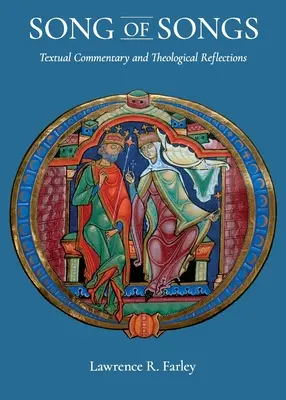 SONG OF SONGS

Textual Commentary and Theological Reflections

Lawrence R. Farley